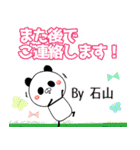 また後で
ご連絡します！

By 石山